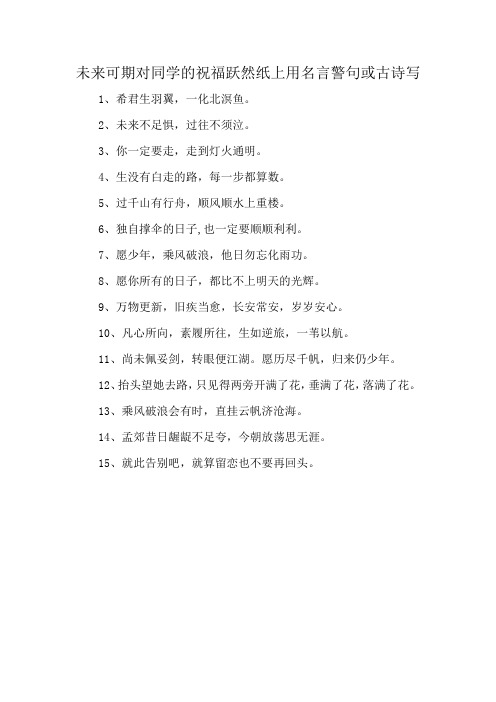 未来可期对同学的祝福跃然纸上用名言警句或古诗写

1、希君生羽翼，一化北溟鱼。

2、未来不足惧，过往不须泣。

3、你一定要走，走到灯火通明。

4、生没有白走的路，每一步都算数。

5、过千山有行舟，顺风顺水上重楼。

6、独自撑伞的日子,也一定要顺顺利利。

7、愿少年，乘风破浪，他日勿忘化雨功。

8、愿你所有的日子，都比不上明天的光辉。

9、万物更新，旧疾当愈，长安常安，岁岁安心。

10、凡心所向，素履所往，生如逆旅，一苇以航。

11、尚未佩妥剑，转眼便江湖。愿历尽千帆，归来仍少年。

12、抬头望她去路，只见得两旁开满了花，垂满了花，落满了花。

13、乘风破浪会有时，直挂云帆济沧海。

14、孟郊昔日龌龊不足夸，今朝放荡思无涯。

15、就此告别吧，就算留恋也不要再回头。